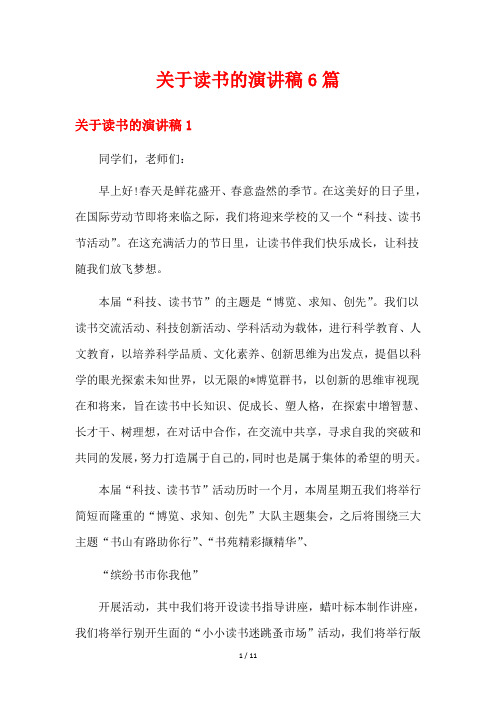 关于读书的演讲稿 6 篇

关于读书的演讲稿 1

同学们，老师们：

早上好!春天是鲜花盛开、春意盎然的季节。在这美好的日子里，在国际劳动节即将来临之际，我们将迎来学校的又一个“科技、读书节活动”。在这充满活力的节日里，让读书伴我们快乐成长，让科技随我们放飞梦想。

本届“科技、读书节”的主题是“博览、求知、创先”。我们以读书交流活动、科技创新活动、学科活动为载体，进行科学教育、人文教育，以培养科学品质、文化素养、创新思维为出发点，提倡以科学的眼光探索未知世界，以无限的*博览群书，以创新的思维审视现在和将来，旨在读书中长知识、促成长、塑人格，在探索中增智慧、长才干、树理想，在对话中合作，在交流中共享，寻求自我的突破和共同的发展，努力打造属于自己的，同时也是属于集体的希望的明天。

本届“科技、读书节”活动历时一个月，本周星期五我们将举行简短而隆重的“博览、求知、创先”大队主题集会，之后将围绕三大主题“书山有路助你行”、“书苑精彩撷精华”、

“缤纷书市你我他”

开展活动，其中我们将开设读书指导讲座，蜡叶标本制作讲座，我们将举行别开生面的“小小读书迷跳蚤市场”活动，我们将举行版

1 / 11